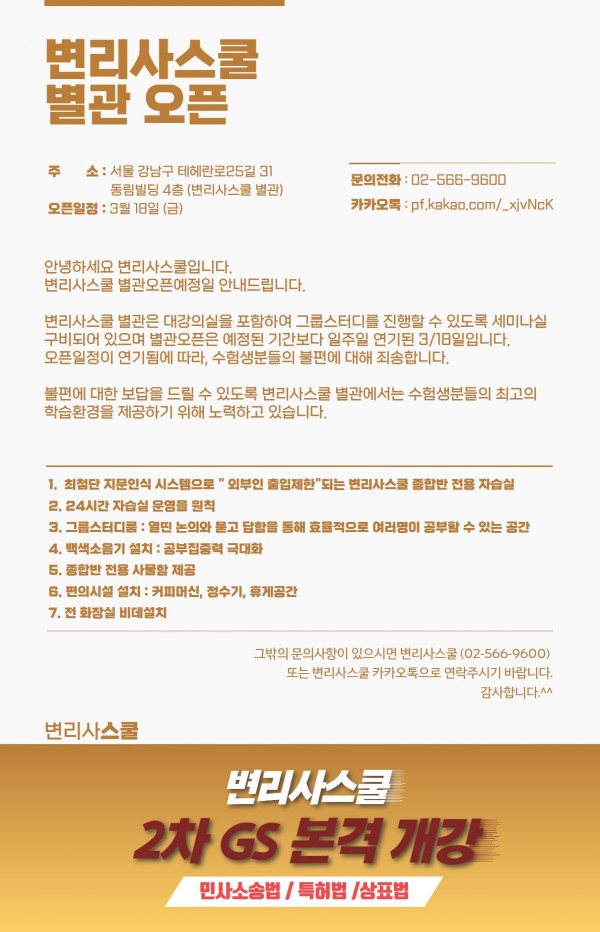 변리사스쿨
별관 오픈

주 소 : 서울 강남구 테헤란로25길 31
동림빌딩 4층 (변리사스쿨 별관)
오픈일정 : 3월 18일 (금)

문의전화 : 02-566-9600
카카오톡 : pf.kakao.com/_xjvNcK

안녕하세요 변리사스쿨입니다.
변리사스쿨 별관오픈예정일 안내드립니다.

변리사스쿨 별관은 대강의실을 포함하여 그룹스터디를 진행할 수 있도록 세미나실 구비되어 있으며 별관오픈은 예정된 기간보다 일주일 연기된 3/18일입니다.
오픈일정이 연기됨에 따라, 수험생분들의 불편에 대해 죄송합니다.

불편에 대한 보답을 드릴 수 있도록 변리사스쿨 별관에서는 수험생분들의 최고의 학습환경을 제공하기 위해 노력하고 있습니다.

1. 최첨단 지문인식 시스템으로 " 외부인 출입제한"되는 변리사스쿨 종합반 전용 자습실
2. 24시간 자습실 운영을 원칙
3. 그룹스터디룸 : 열띤 논의와 묻고 답함을 통해 효율적으로 여러명이 공부할 수 있는 공간
4. 백색소음기 설치 : 공부집중력 극대화
5. 종합반 전용 사물함 제공
6. 편의시설 설치 : 커피머신, 정수기, 휴게공간
7. 전 화장실 비데설치

그밖의 문의사항이 있으시면 변리사스쿨 (02-566-9600)
또는 변리사스쿨 카카오톡으로 연락주시기 바랍니다.
감사합니다.^^

변리사스쿨

변리사스쿨
2차 GS 본격 개강
민사소송법 / 특허법 /상표법